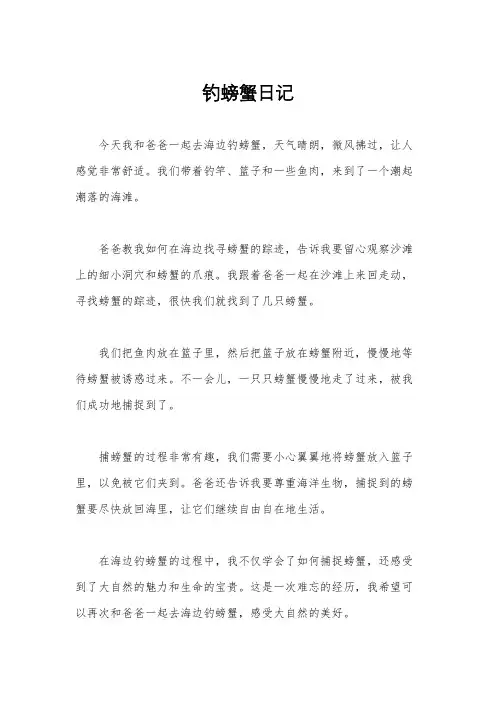 钓螃蟹日记

今天我和爸爸一起去海边钓螃蟹，天气晴朗，微风拂过，让人感觉非常舒适。我们带着钓竿、篮子和一些鱼肉，来到了一个潮起潮落的海滩。

爸爸教我如何在海边找寻螃蟹的踪迹，告诉我要留心观察沙滩上的细小洞穴和螃蟹的爪痕。我跟着爸爸一起在沙滩上来回走动，寻找螃蟹的踪迹，很快我们就找到了几只螃蟹。

我们把鱼肉放在篮子里，然后把篮子放在螃蟹附近，慢慢地等待螃蟹被诱惑过来。不一会儿，一只只螃蟹慢慢地走了过来，被我们成功地捕捉到了。

捕螃蟹的过程非常有趣，我们需要小心翼翼地将螃蟹放入篮子里，以免被它们夹到。爸爸还告诉我要尊重海洋生物，捕捉到的螃蟹要尽快放回海里，让它们继续自由自在地生活。

在海边钓螃蟹的过程中，我不仅学会了如何捕捉螃蟹，还感受到了大自然的魅力和生命的宝贵。这是一次难忘的经历，我希望可以再次和爸爸一起去海边钓螃蟹，感受大自然的美好。